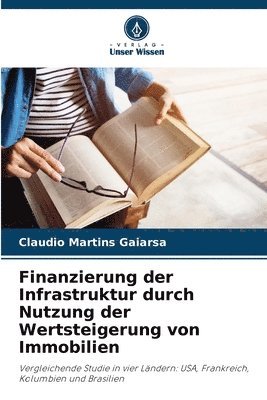 VERLAG
Unser Wissen

Claudio Martins Gaiarsa

Finanzierung der Infrastruktur durch Nutzung der Wertsteigerung von Immobilien

Vergleichende Studie in vier Ländern: USA, Frankreich, Kolumbien und Brasilien